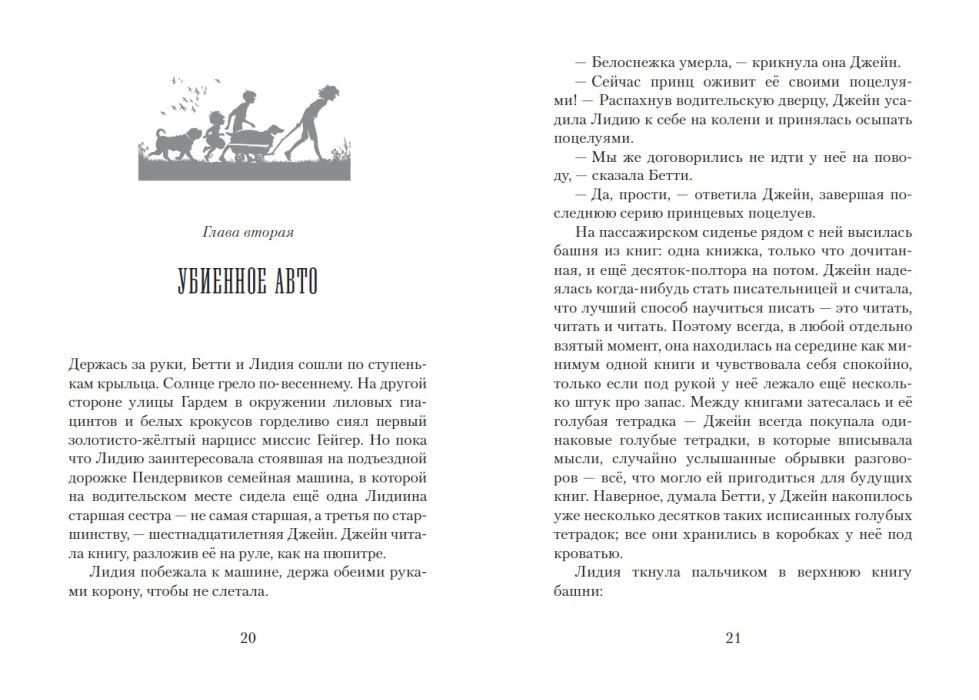 Глава вторая

УБИЕННОЕ АВТО

Держась за руки, Бетти и Лидия сошли по ступенькам крыльца. Солнце грело по-весеннему. На другой стороне улицы Гардем в окружении лиловых гиацинтов и белых крокусов горделиво сиял первый золотисто-жёлтый нарцисс миссис Гейгер. Но пока что Лидию заинтересовала стоявшая на подъездной дорожке Пендервиков семейная машина, в которой на водительском месте сидела ещё одна Лидиина старшая сестра — не самая старшая, а третья по старшинству, — шестнадцатилетняя Джейн. Джейн читала книгу, разложив её на руле, как на пюпитре.

Лидия побежала к машине, держа обеими руками корону, чтобы не слетала.

20

— Белоснежка умерла, — крикнула она Джейн.

— Сейчас принц оживит её своими поцелуями! — Распахнув водительскую дверцу, Джейн усадила Лидию к себе на колени и принялась осыпать поцелуями.

— Мы же договорились не идти у неё на поводу, — сказала Бетти.

— Да, прости, — ответила Джейн, завершая последнюю серию принцевых поцелуев.

На пассажирском сиденье рядом с ней высилась башня из книг: одна книжка, только что дочитанная, и ещё десяток-полтора на потом. Джейн надеялась когда-нибудь стать писательницей и считала, что лучший способ научиться писать — это читать, читать и читать. Поэтому всегда, в любой отдельно взятый момент, она находилась на середине как минимум одной книги и чувствовала себя спокойно, только если под рукой у неё лежало ещё несколько штук про запас. Между книгами затесалась и её голубая тетрадка — Джейн всегда покупала одинаковые голубые тетрадки, в которые вписывала мысли, случайно услышанные обрывки разговоров — всё, что могло ей пригодиться для будущих книг. Наверное, думала Бетти, у Джейн накопилось уже несколько десятков таких исписанных голубых тетрадок; все они хранились в коробках у неё под кроватью.

Лидия ткнула пальчиком в верхнюю книгу башни:

21